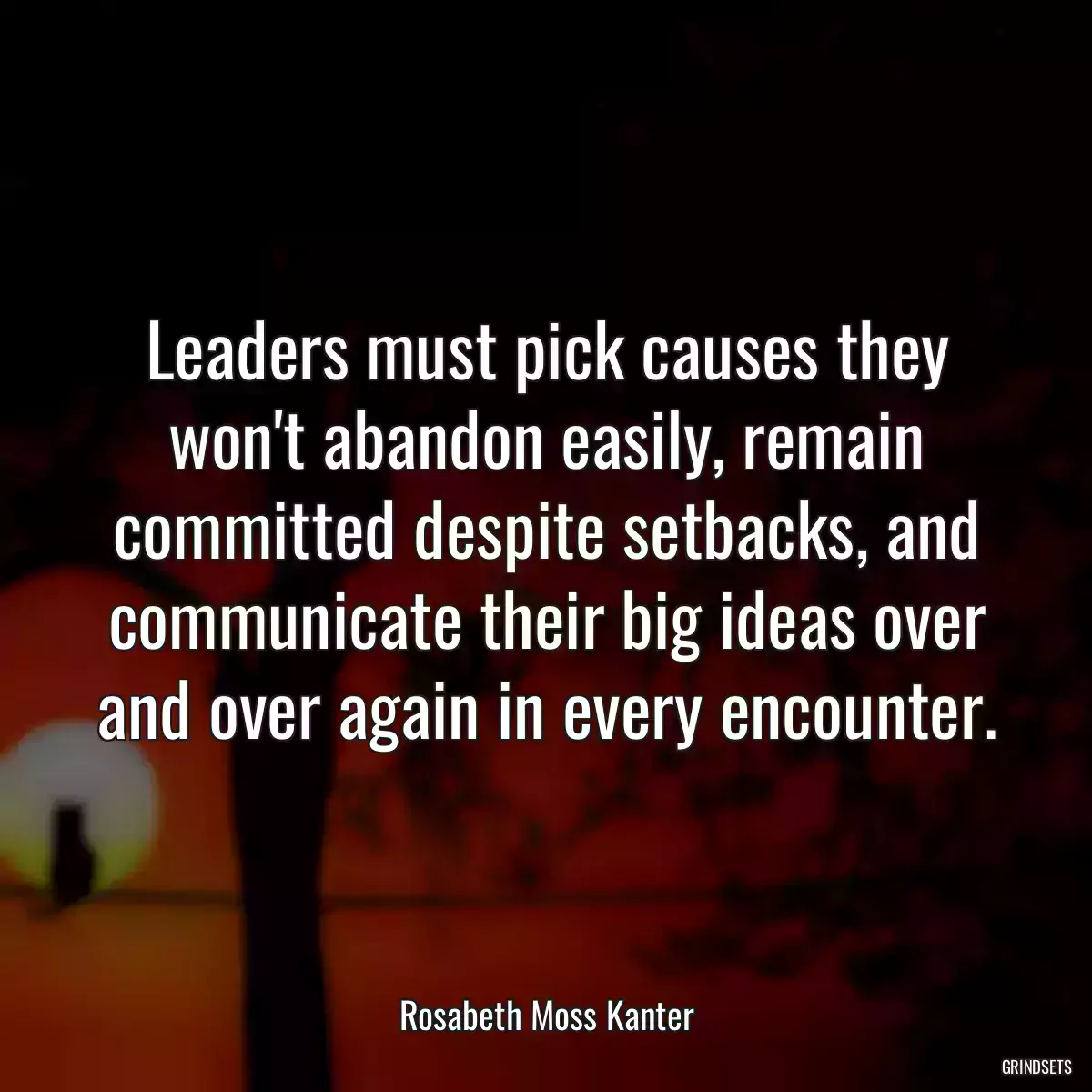 Leaders must pick causes they won't abandon easily, remain committed despite setbacks, and communicate their big ideas over and over again in every encounter.

Rosabeth Moss Kanter

GRINDSETS